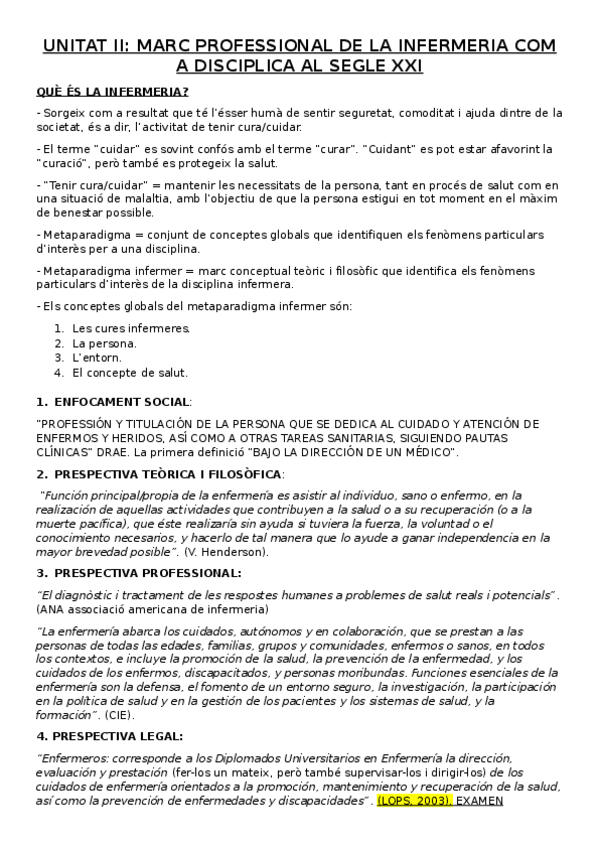 UNITAT II: MARC PROFESSIONAL DE LA INFERMERIA COM A DISCIPLICA AL SEGLE XXI

QUÈ ÉS LA INFERMERIA?

- Sorgeix com a resultat que té l'ésser humà de sentir seguretat, comoditat i ajuda dintre de la societat, és a dir, l'activitat de tenir cura/cuidar.

- El terme "cuidar" es sovint confós amb el terme "curar". "Cuidant" es pot estar afavorint la "curació", però també es protegeix la salut.

- "Tenir cura/cuidar" = mantenir les necessitats de la persona, tant en procés de salut com en una situació de malaltia, amb l'objectiu de que la persona estigui en tot moment en el màxim de benestar possible.

- Metaparadigma = conjunt de conceptes globals que identifiquen els fenòmens particulars d'interès per a una disciplina.

- Metaparadigma infermer = marc conceptual teòric i filosòfic que identifica els fenòmens particulars d'interès de la disciplina infermera.

- Els conceptes globals del metaparadigma infermer són:

1. Les cures infermeres.
2. La persona.
3. L'entorn.
4. El concepte de salut.

1. ENFOCAMENT SOCIAL:

"PROFESSIÓN Y TITULACIÓN DE LA PERSONA QUE SE DEDICA AL CUIDADO Y ATENCIÓN DE ENFERMOS Y HERIDOS, ASÍ COMO A OTRAS TAREAS SANITARIAS, SIGUIENDO PAUTAS CLÍNICAS" DRAE. La primera definició "BAJO LA DIRECCIÓN DE UN MÉDICO".

2. PRESPECTIVA TEÒRICA I FILOSÒFICA:

"Función principal/propia de la enfermería es asistir al individuo, sano o enfermo, en la realización de aquellas actividades que contribuyen a la salud o a su recuperación (o a la muerte pacífica), que éste realizaría sin ayuda si tuviera la fuerza, la voluntad o el conocimiento necesarios, y hacerlo de tal manera que lo ayude a ganar independencia en la mayor brevedad posible". (V. Henderson).

3. PRESPECTIVA PROFESSIONAL:

"El diagnòstic i tractament de les respostes humanes a problemes de salut reals i potencials". (ANA associació americana de infermeria)

"La enfermería abarca los cuidados, autónomos y en colaboración, que se prestan a las personas de todas las edades, familias, grupos y comunidades, enfermos o sanos, en todos los contextos, e incluye la promoción de la salud, la prevención de la enfermedad, y los cuidados de los enfermos, discapacitados, y personas moribundas. Funciones esenciales de la enfermería son la defensa, el fomento de un entorno seguro, la investigación, la participación en la política de salud y en la gestión de los pacientes y los sistemas de salud, y la formación". (CIE).

4. PRESPECTIVA LEGAL:

"Enfermeros: corresponde a los Diplomados Universitarios en Enfermería la dirección, evaluación y prestación (fer-los un mateix, però també supervisar-los i dirigir-los) de los cuidados de enfermería orientados a la promoción, mantenimiento y recuperación de la salud, así como la prevención de enfermedades y discapacidades". (LOPS, 2003). EXAMEN